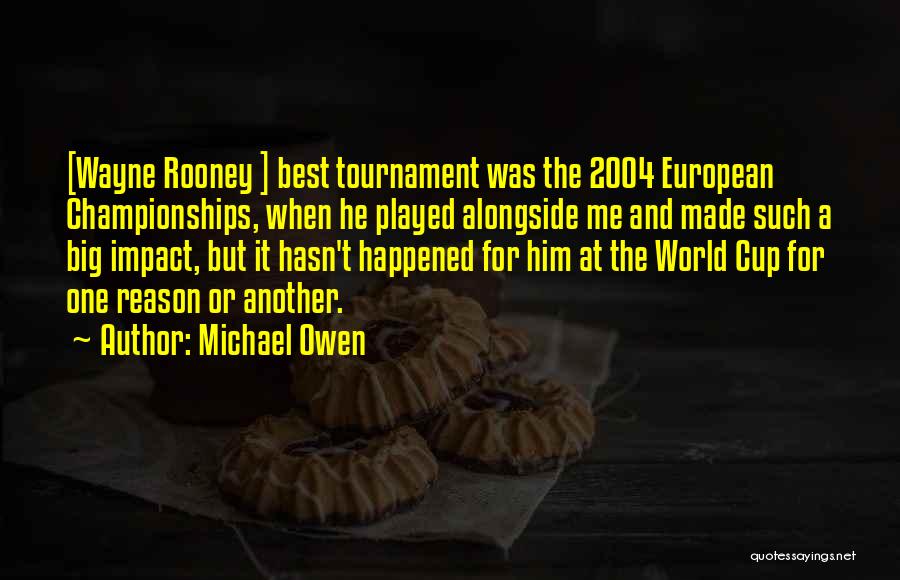 [Wayne Rooney ] best tournament was the 2004 European Championships, when he played alongside me and made such a big impact, but it hasn't happened for him at the World Cup for one reason or another.

~ Author: Michael Owen

quotessayings.net